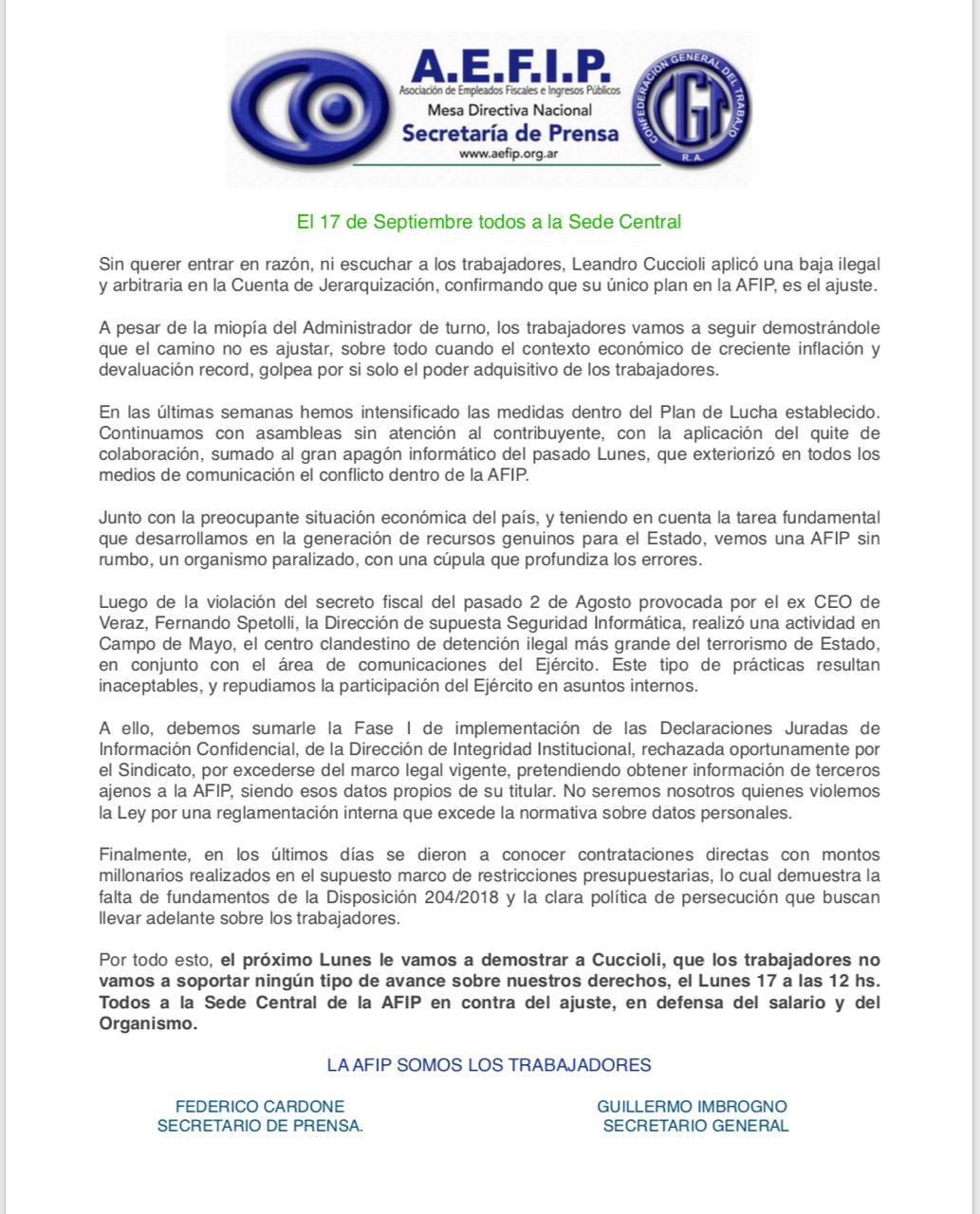 A.E.F.I.P.
Asociación de Empleados Fiscales e Ingresos Públicos
Mesa Directiva Nacional
Secretaría de Prensa
www.aefip.org.ar

CONFEDERACION GENERAL DEL TRABAJO
CGT
R.A.

El 17 de Septiembre todos a la Sede Central

Sin querer entrar en razón, ni escuchar a los trabajadores, Leandro Cuccioli aplicó una baja ilegal y arbitraria en la Cuenta de Jerarquización, confirmando que su único plan en la AFIP, es el ajuste.

A pesar de la miopía del Administrador de turno, los trabajadores vamos a seguir demostrándole que el camino no es ajustar, sobre todo cuando el contexto económico de creciente inflación y devaluación record, golpea por si solo el poder adquisitivo de los trabajadores.

En las últimas semanas hemos intensificado las medidas dentro del Plan de Lucha establecido. Continuamos con asambleas sin atención al contribuyente, con la aplicación del quite de colaboración, sumado al gran apagón informático del pasado Lunes, que exteriorizó en todos los medios de comunicación el conflicto dentro de la AFIP.

Junto con la preocupante situación económica del país, y teniendo en cuenta la tarea fundamental que desarrollamos en la generación de recursos genuinos para el Estado, vemos una AFIP sin rumbo, un organismo paralizado, con una cúpula que profundiza los errores.

Luego de la violación del secreto fiscal del pasado 2 de Agosto provocada por el ex CEO de Veraz, Fernando Spetolli, la Dirección de supuesta Seguridad Informática, realizó una actividad en Campo de Mayo, el centro clandestino de detención ilegal más grande del terrorismo de Estado, en conjunto con el área de comunicaciones del Ejército. Este tipo de prácticas resultan inaceptables, y repudiamos la participación del Ejército en asuntos internos.

A ello, debemos sumarle la Fase I de implementación de las Declaraciones Juradas de Información Confidencial, de la Dirección de Integridad Institucional, rechazada oportunamente por el Sindicato, por excederse del marco legal vigente, pretendiendo obtener información de terceros ajenos a la AFIP, siendo esos datos propios de su titular. No seremos nosotros quienes violemos la Ley por una reglamentación interna que excede la normativa sobre datos personales.

Finalmente, en los últimos días se dieron a conocer contrataciones directas con montos millonarios realizados en el supuesto marco de restricciones presupuestarias, lo cual demuestra la falta de fundamentos de la Disposición 204/2018 y la clara política de persecución que buscan llevar adelante sobre los trabajadores.

Por todo esto, el próximo Lunes le vamos a demostrar a Cuccioli, que los trabajadores no vamos a soportar ningún tipo de avance sobre nuestros derechos, el Lunes 17 a las 12 hs. Todos a la Sede Central de la AFIP en contra del ajuste, en defensa del salario y del Organismo.

LA AFIP SOMOS LOS TRABAJADORES

FEDERICO CARDONE
SECRETARIO DE PRENSA.

GUILLERMO IMBROGNO
SECRETARIO GENERAL